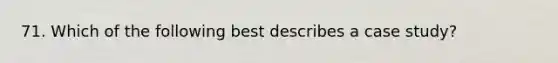 71. Which of the following best describes a case study?